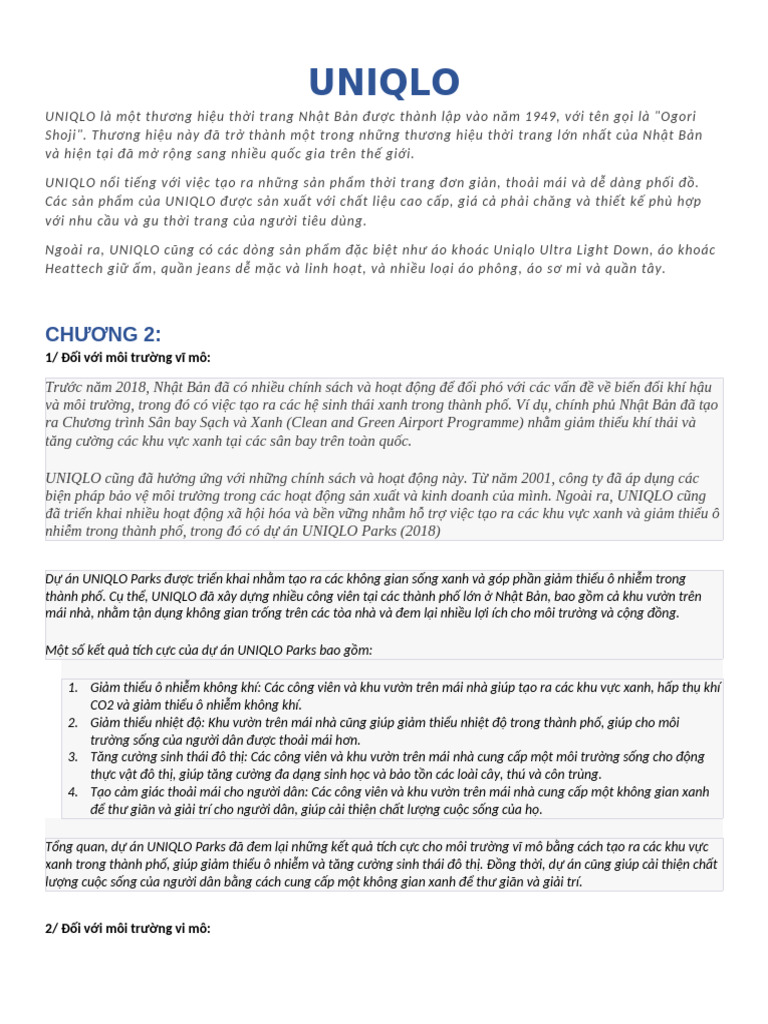 UNIQLO

UNIQLO là một thương hiệu thời trang Nhật Bản được thành lập vào năm 1949, với tên gọi là "Ogori Shoji". Thương hiệu này đã trở thành một trong những thương hiệu thời trang lớn nhất của Nhật Bản và hiện tại đã mở rộng sang nhiều quốc gia trên thế giới.

UNIQLO nổi tiếng với việc tạo ra những sản phẩm thời trang đơn giản, thoải mái và dễ dàng phối đồ. Các sản phẩm của UNIQLO được sản xuất với chất liệu cao cấp, giá cả phải chăng và thiết kế phù hợp với nhu cầu và gu thời trang của người tiêu dùng.

Ngoài ra, UNIQLO cũng có các dòng sản phẩm đặc biệt như áo khoác Uniqlo Ultra Light Down, áo khoác Heattech giữ ấm, quần jeans dễ mặc và linh hoạt, và nhiều loại áo phông, áo sơ mi và quần tây.

CHƯƠNG 2:

1/ Đối với môi trường vĩ mô:

Trước năm 2018, Nhật Bản đã có nhiều chính sách và hoạt động để đối phó với các vấn đề về biến đổi khí hậu và môi trường, trong đó có việc tạo ra các hệ sinh thái xanh trong thành phố. Ví dụ, chính phủ Nhật Bản đã tạo ra Chương trình Sân bay Sạch và Xanh (Clean and Green Airport Programme) nhằm giảm thiểu khí thải và tăng cường các khu vực xanh tại các sân bay trên toàn quốc.

UNIQLO cũng đã hưởng ứng với những chính sách và hoạt động này. Từ năm 2001, công ty đã áp dụng các biện pháp bảo vệ môi trường trong các hoạt động sản xuất và kinh doanh của mình. Ngoài ra, UNIQLO cũng đã triển khai nhiều hoạt động xã hội hóa và bền vững nhằm hỗ trợ việc tạo ra các khu vực xanh và giảm thiểu ô nhiễm trong thành phố, trong đó có dự án UNIQLO Parks (2018)

Dự án UNIQLO Parks được triển khai nhằm tạo ra các không gian sống xanh và góp phần giảm thiểu ô nhiễm trong thành phố. Cụ thể, UNIQLO đã xây dựng nhiều công viên tại các thành phố lớn ở Nhật Bản, bao gồm cả khu vườn trên mái nhà, nhằm tận dụng không gian trống trên các tòa nhà và đem lại nhiều lợi ích cho môi trường và cộng đồng.

Một số kết quả tích cực của dự án UNIQLO Parks bao gồm:

1. Giảm thiểu ô nhiễm không khí: Các công viên và khu vườn trên mái nhà giúp tạo ra các khu vực xanh, hấp thụ khí CO2 và giảm thiểu ô nhiễm không khí.
2. Giảm thiểu nhiệt độ: Khu vườn trên mái nhà cũng giúp giảm thiểu nhiệt độ trong thành phố, giúp cho môi trường sống của người dân được thoải mái hơn.
3. Tăng cường sinh thái đô thị: Các công viên và khu vườn trên mái nhà cung cấp một môi trường sống cho động thực vật đô thị, giúp tăng cường đa dạng sinh học và bảo tồn các loài cây, thú và côn trùng.
4. Tạo cảm giác thoải mái cho người dân: Các công viên và khu vườn trên mái nhà cung cấp một không gian xanh để thư giãn và giải trí cho người dân, giúp cải thiện chất lượng cuộc sống của họ.

Tổng quan, dự án UNIQLO Parks đã đem lại những kết quả tích cực cho môi trường vĩ mô bằng cách tạo ra các khu vực xanh trong thành phố, giúp giảm thiểu ô nhiễm và tăng cường sinh thái đô thị. Đồng thời, dự án cũng giúp cải thiện chất lượng cuộc sống của người dân bằng cách cung cấp một không gian xanh để thư giãn và giải trí.

2/ Đối với môi trường vi mô: